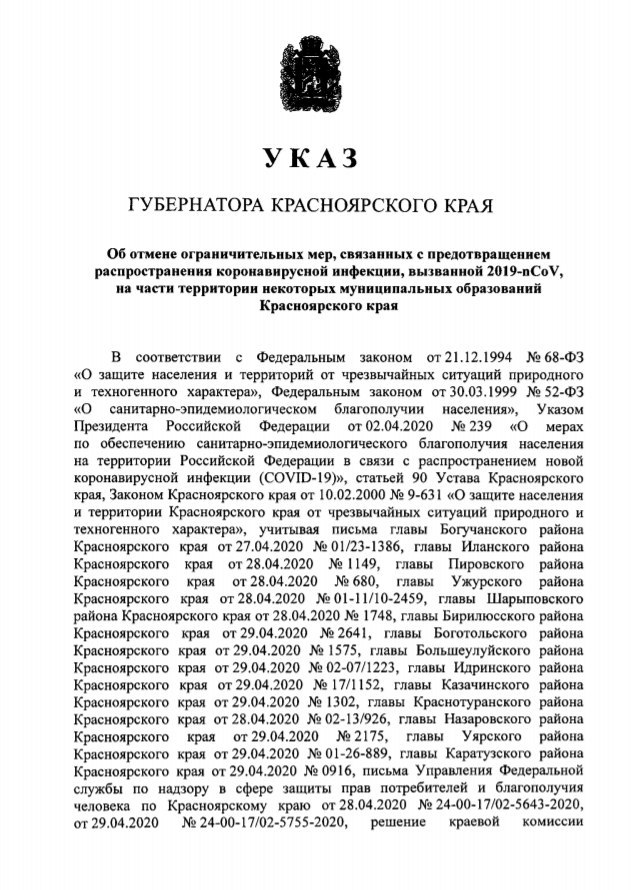 УКАЗ

ГУБЕРНАТОРА КРАСНОЯРСКОГО КРАЯ

Об отмене ограничительных мер, связанных с предотвращением распространения коронавирусной инфекции, вызванной 2019-nCoV, на части территории некоторых муниципальных образований Красноярского края

В соответствии с Федеральным законом от 21.12.1994 № 68-ФЗ «О защите населения и территорий от чрезвычайных ситуаций природного и техногенного характера», Федеральным законом от 30.03.1999 № 52-ФЗ «О санитарно-эпидемиологическом благополучии населения», Указом Президента Российской Федерации от 02.04.2020 № 239 «О мерах по обеспечению санитарно-эпидемиологического благополучия населения на территории Российской Федерации в связи с распространением новой коронавирусной инфекции (COVID-19)», статьей 90 Устава Красноярского края, Законом Красноярского края от 10.02.2000 № 9-631 «О защите населения и территории Красноярского края от чрезвычайных ситуаций природного и техногенного характера», учитывая письма главы Богучанского района Красноярского края от 27.04.2020 № 01/23-1386, главы Иланского района Красноярского края от 28.04.2020 № 1149, главы Пировского района Красноярского края от 28.04.2020 № 680, главы Ужурского района Красноярского края от 28.04.2020 № 01-11/10-2459, главы Шарыповского района Красноярского края от 28.04.2020 № 1748, главы Бирилюсского района Красноярского края от 29.04.2020 № 2641, главы Боготольского района Красноярского края от 29.04.2020 № 1575, главы Большеулуйского района Красноярского края от 29.04.2020 № 02-07/1223, главы Идринского района Красноярского края от 29.04.2020 № 17/1152, главы Казачинского района Красноярского края от 29.04.2020 № 1302, главы Краснотуранского района Красноярского края от 28.04.2020 № 02-13/926, главы Назаровского района Красноярского края от 29.04.2020 № 2175, главы Уярского района Красноярского края от 29.04.2020 № 01-26-889, главы Каратузского района Красноярского края от 29.04.2020 № 0916, письма Управления Федеральной службы по надзору в сфере защиты прав потребителей и благополучия человека по Красноярскому краю от 28.04.2020 № 24-00-17/02-5643-2020, от 29.04.2020 № 24-00-17/02-5755-2020, решение краевой комиссии